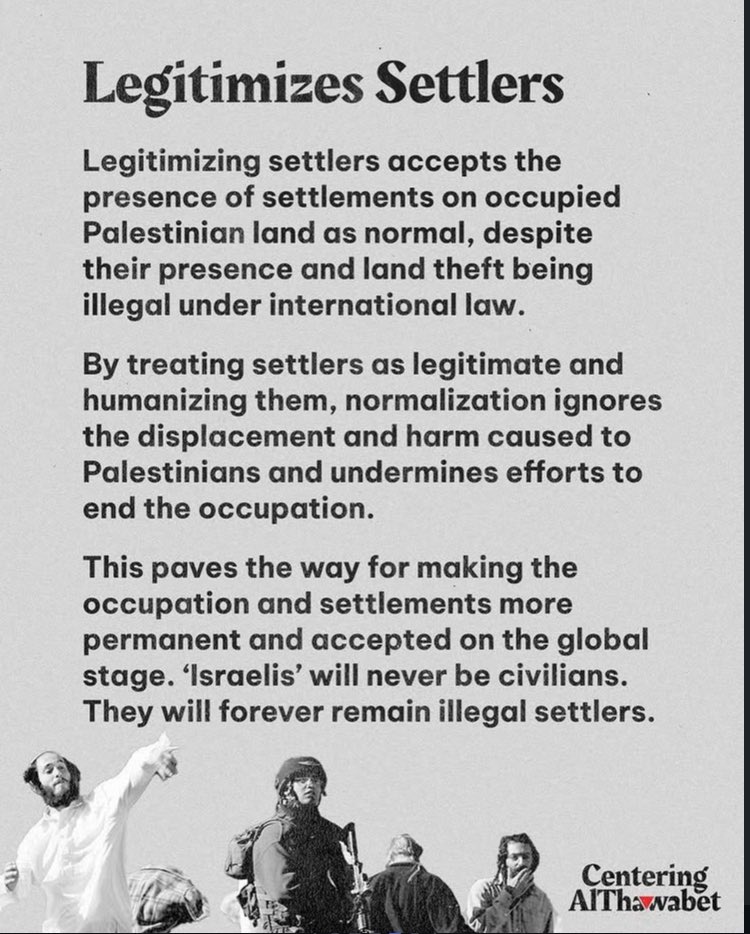 Legitimizes Settlers

Legitimizing settlers accepts the presence of settlements on occupied Palestinian land as normal, despite their presence and land theft being illegal under international law.

By treating settlers as legitimate and humanizing them, normalization ignores the displacement and harm caused to Palestinians and undermines efforts to end the occupation.

This paves the way for making the occupation and settlements more permanent and accepted on the global stage. 'Israelis' will never be civilians. They will forever remain illegal settlers.

Centering AlThawabet